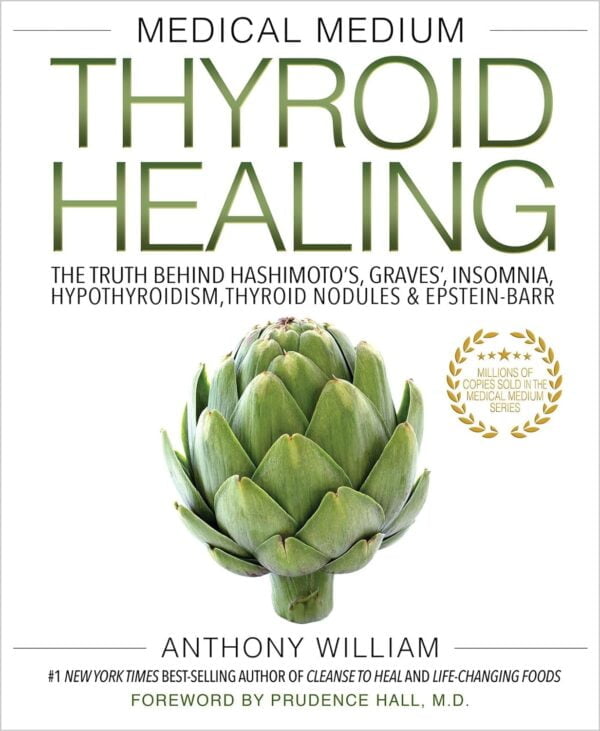 MEDICAL MEDIUM

THYROID HEALING

THE TRUTH BEHIND HASHIMOTO'S, GRAVES', INSOMNIA, HYPOTHYROIDISM, THYROID NODULES & EPSTEIN-BARR

MILLIONS OF COPIES SOLD IN THE MEDICAL MEDIUM SERIES

ANTHONY WILLIAM

#1 NEW YORK TIMES BEST-SELLING AUTHOR OF CLEANSE TO HEAL AND LIFE-CHANGING FOODS

FOREWORD BY PRUDENCE HALL, M.D.